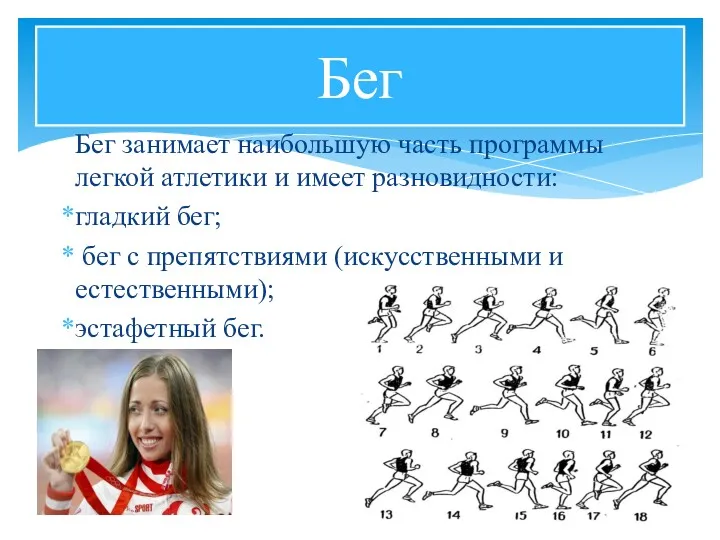 Бег

Бег занимает наибольшую часть программы легкой атлетики и имеет разновидности:

*гладкий бег;

* бег с препятствиями (искусственными и естественными);

*эстафетный бег.

SPORT

1 2 3 4 5 6

7 8 9 10 11 12

13 14 15 16 17 18